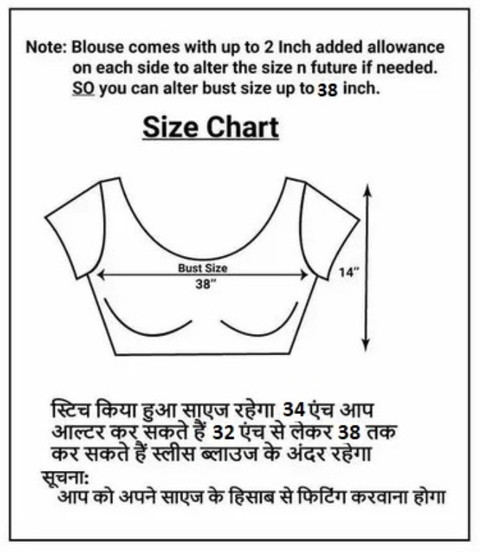 Note: Blouse comes with up to 2 Inch added allowance on each side to alter the size n future if needed. SO you can alter bust size up to 38 inch.

Size Chart

Bust Size
38"

14"

स्टिच किया हुआ साएज रहेगा 34 एंच आप आल्टर कर सकते हैं 32 एंच से लेकर 38 तक कर सकते हैं स्लीस ब्लाउज के अंदर रहेगा

सूचना:
आप को अपने साएज के हिसाब से फिटिंग करवाना होगा